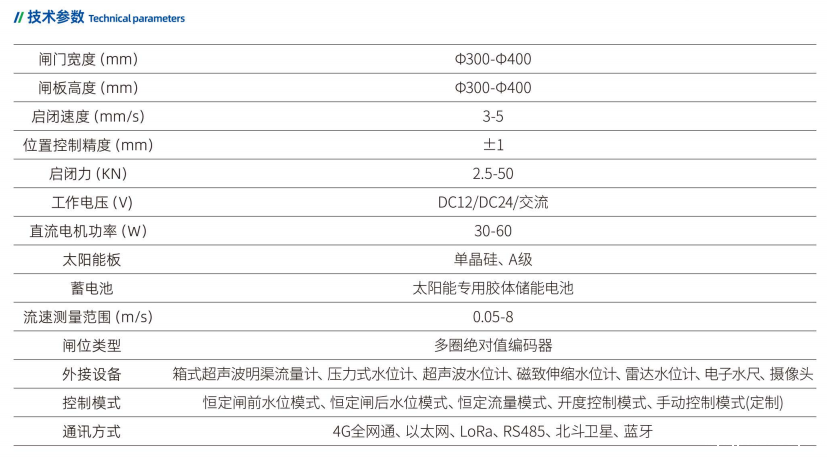 // 技术参数 Technical parameters

| | |
|---|---|
| 闸门宽度 (mm) | Φ300-Φ400 |
| 闸板高度 (mm) | Φ300-Φ400 |
| 启闭速度 (mm/s) | 3-5 |
| 位置控制精度 (mm) | ±1 |
| 启闭力 (KN) | 2.5-50 |
| 工作电压 (V) | DC12/DC24/交流 |
| 直流电机功率 (W) | 30-60 |
| 太阳能板 | 单晶硅、A级 |
| 蓄电池 | 太阳能专用胶体储能电池 |
| 流速测量范围 (m/s) | 0.05-8 |
| 闸位类型 | 多圈绝对值编码器 |
| 外接设备 | 箱式超声波明渠流量计、压力式水位计、超声波水位计、磁致伸缩水位计、雷达水位计、电子水尺、摄像头 |
| 控制模式 | 恒定闸前水位模式、恒定闸后水位模式、恒定流量模式、开度控制模式、手动控制模式(定制) |
| 通讯方式 | 4G全网通、以太网、LoRa、RS485、北斗卫星、蓝牙 |